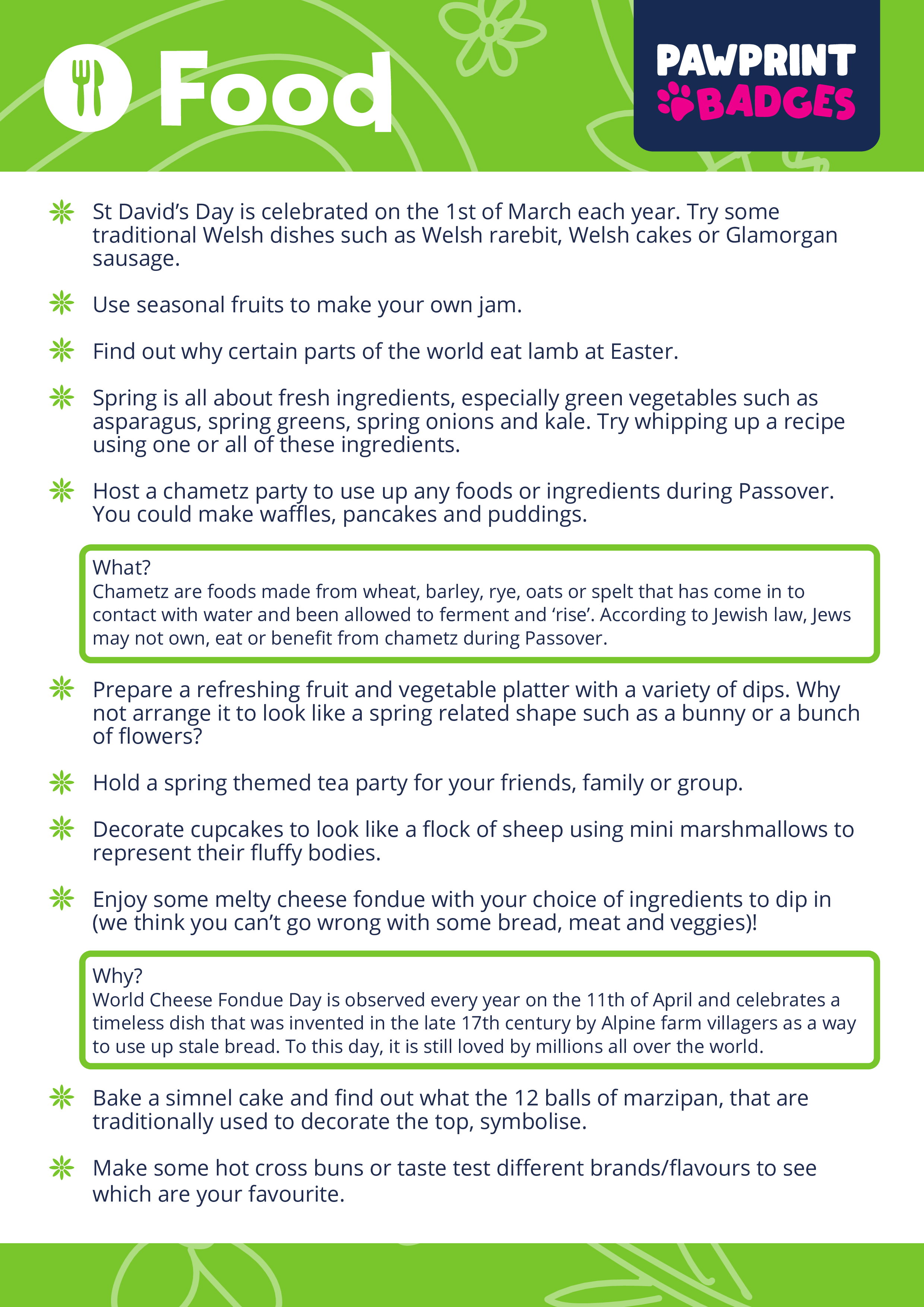 Food

PAWPRINT BADGES

St David's Day is celebrated on the 1st of March each year. Try some traditional Welsh dishes such as Welsh rarebit, Welsh cakes or Glamorgan sausage.

Use seasonal fruits to make your own jam.

Find out why certain parts of the world eat lamb at Easter.

Spring is all about fresh ingredients, especially green vegetables such as asparagus, spring greens, spring onions and kale. Try whipping up a recipe using one or all of these ingredients.

Host a chametz party to use up any foods or ingredients during Passover. You could make waffles, pancakes and puddings.

What?
Chametz are foods made from wheat, barley, rye, oats or spelt that has come in to contact with water and been allowed to ferment and 'rise'. According to Jewish law, Jews may not own, eat or benefit from chametz during Passover.

Prepare a refreshing fruit and vegetable platter with a variety of dips. Why not arrange it to look like a spring related shape such as a bunny or a bunch of flowers?

Hold a spring themed tea party for your friends, family or group.

Decorate cupcakes to look like a flock of sheep using mini marshmallows to represent their fluffy bodies.

Enjoy some melty cheese fondue with your choice of ingredients to dip in (we think you can't go wrong with some bread, meat and veggies)!

Why?
World Cheese Fondue Day is observed every year on the 11th of April and celebrates a timeless dish that was invented in the late 17th century by Alpine farm villagers as a way to use up stale bread. To this day, it is still loved by millions all over the world.

Bake a simnel cake and find out what the 12 balls of marzipan, that are traditionally used to decorate the top, symbolise.

Make some hot cross buns or taste test different brands/flavours to see which are your favourite.